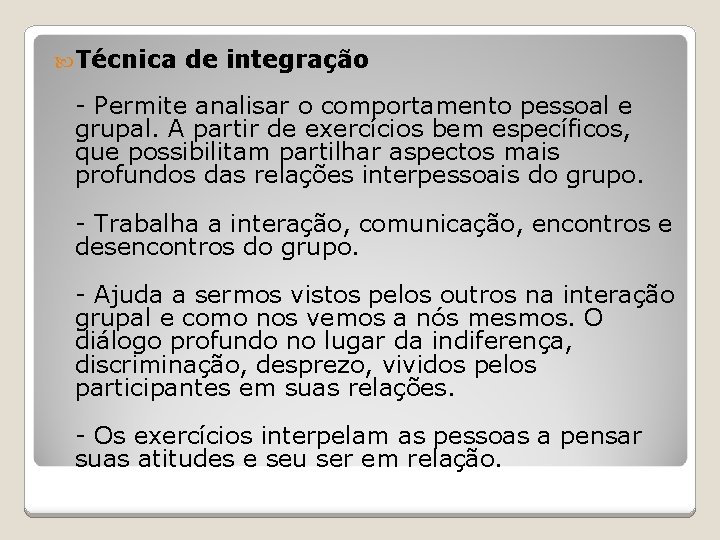 Técnica de integração

- Permite analisar o comportamento pessoal e grupal. A partir de exercícios bem específicos, que possibilitam partilhar aspectos mais profundos das relações interpessoais do grupo.

- Trabalha a interação, comunicação, encontros e desencontros do grupo.

- Ajuda a sermos vistos pelos outros na interação grupal e como nos vemos a nós mesmos. O diálogo profundo no lugar da indiferença, discriminação, desprezo, vividos pelos participantes em suas relações.

- Os exercícios interpelam as pessoas a pensar suas atitudes e seu ser em relação.